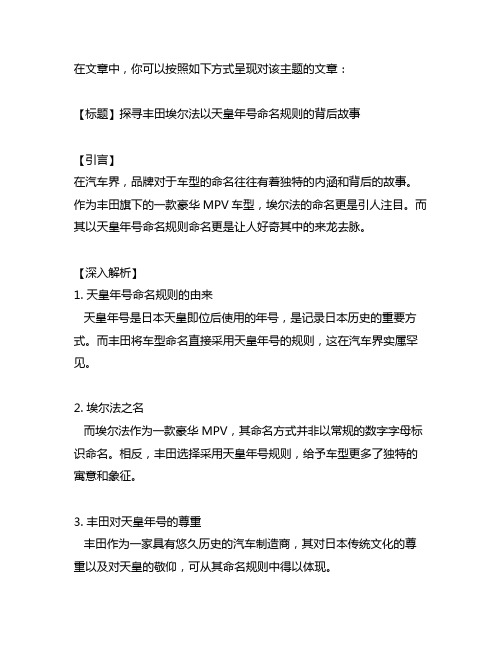 在文章中，你可以按照如下方式呈现对该主题的文章：

【标题】探寻丰田埃尔法以天皇年号命名规则的背后故事

【引言】
在汽车界，品牌对于车型的命名往往有着独特的内涵和背后的故事。作为丰田旗下的一款豪华 MPV 车型，埃尔法的命名更是引人注目。而其以天皇年号命名规则命名更是让人好奇其中的来龙去脉。

【深入解析】
1. 天皇年号命名规则的由来
天皇年号是日本天皇即位后使用的年号，是记录日本历史的重要方式。而丰田将车型命名直接采用天皇年号的规则，这在汽车界实属罕见。

2. 埃尔法之名
而埃尔法作为一款豪华 MPV，其命名方式并非以常规的数字字母标识命名。相反，丰田选择采用天皇年号规则，给予车型更多了独特的寓意和象征。

3. 丰田对天皇年号的尊重
丰田作为一家具有悠久历史的汽车制造商，其对日本传统文化的尊重以及对天皇的敬仰，可从其命名规则中得以体现。